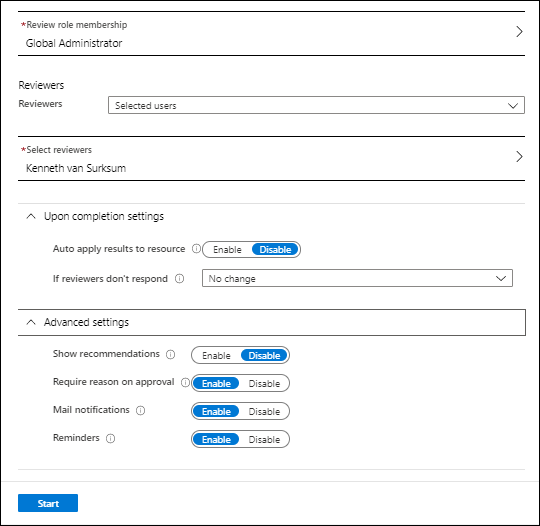 *Review role membership
Global Administrator

Reviewers
Reviewers Selected users

*Select reviewers
Kenneth van Surksum

Upon completion settings

Auto apply results to resource Enable Disable

If reviewers don't respond No change

Advanced settings

Show recommendations Enable Disable

Require reason on approval Enable Disable

Mail notifications Enable Disable

Reminders Enable Disable

Start